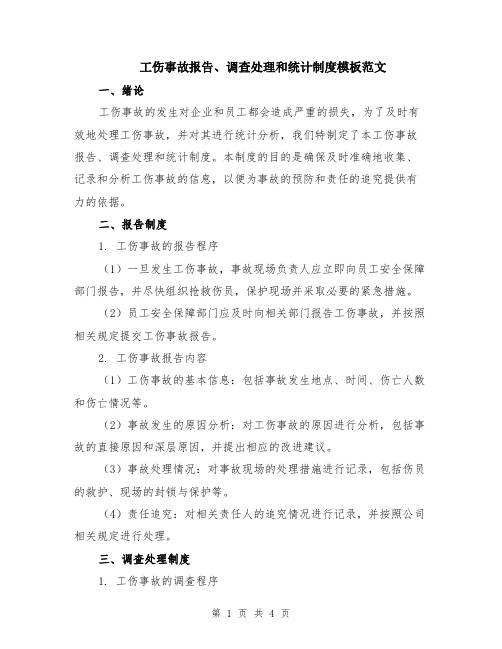 工伤事故报告、调查处理和统计制度模板范文

一、绪论

工伤事故的发生对企业和员工都会造成严重的损失，为了及时有效地处理工伤事故，并对其进行统计分析，我们特制定了本工伤事故报告、调查处理和统计制度。本制度的目的是确保及时准确地收集、记录和分析工伤事故的信息，以便为事故的预防和责任的追究提供有力的依据。

二、报告制度

1. 工伤事故的报告程序

（1）一旦发生工伤事故，事故现场负责人应立即向员工安全保障部门报告，并尽快组织抢救伤员，保护现场并采取必要的紧急措施。

（2）员工安全保障部门应及时向相关部门报告工伤事故，并按照相关规定提交工伤事故报告。

2. 工伤事故报告内容

（1）工伤事故的基本信息：包括事故发生地点、时间、伤亡人数和伤亡情况等。

（2）事故发生的原因分析：对工伤事故的原因进行分析，包括事故的直接原因和深层原因，并提出相应的改进建议。

（3）事故处理情况：对事故现场的处理措施进行记录，包括伤员的救护、现场的封锁与保护等。

（4）责任追究：对相关责任人的追究情况进行记录，并按照公司相关规定进行处理。

三、调查处理制度

1. 工伤事故的调查程序

第 1 页 共 4 页